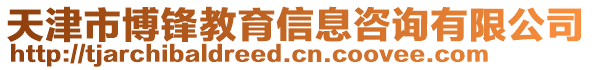 天津市博锋教育信息咨询有限公司
http://tjarchibaldreed.cn.coovee.com